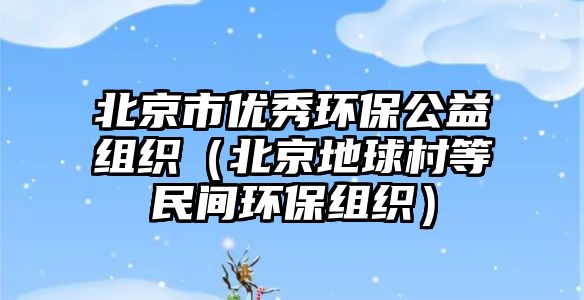 北京市优秀环保公益组织（北京地球村等民间环保组织）